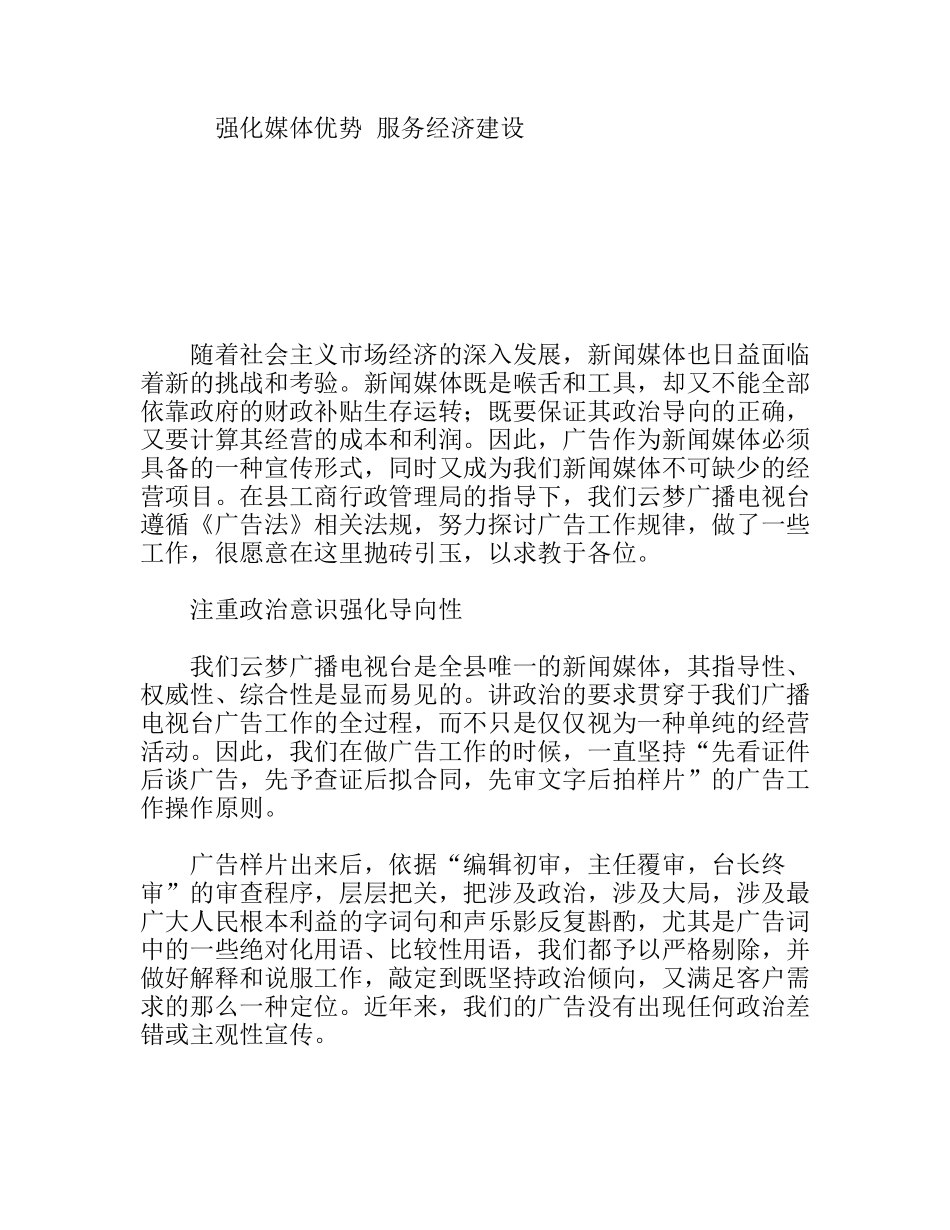 强化媒体优势 服务经济建设

随着社会主义市场经济的深入发展，新闻媒体也日益面临着新的挑战和考验。新闻媒体既是喉舌和工具，却又不能全部依靠政府的财政补贴生存运转；既要保证其政治导向的正确，又要计算其经营的成本和利润。因此，广告作为新闻媒体必须具备的一种宣传形式，同时又成为我们新闻媒体不可缺少的经营项目。在县工商行政管理局的指导下，我们云梦广播电视台遵循《广告法》相关法规，努力探讨广告工作规律，做了一些工作，很愿意在这里抛砖引玉，以求教于各位。

注重政治意识强化导向性

我们云梦广播电视台是全县唯一的新闻媒体，其指导性、权威性、综合性是显而易见的。讲政治的要求贯穿于我们广播电视台广告工作的全过程，而不只是仅仅视为一种单纯的经营活动。因此，我们在做广告工作的时候，一直坚持“先看证件后谈广告，先予查证后拟合同，先审文字后拍样片”的广告工作操作原则。

广告样片出来后，依据“编辑初审，主任覆审，台长终审”的审查程序，层层把关，把涉及政治，涉及大局，涉及最广大人民根本利益的字词句和声乐影反复斟酌，尤其是广告词中的一些绝对化用语、比较性用语，我们都予以严格剔除，并做好解释和说服工作，敲定到既坚持政治倾向，又满足客户需求的那么一种定位。近年来，我们的广告没有出现任何政治差错或主观性宣传。